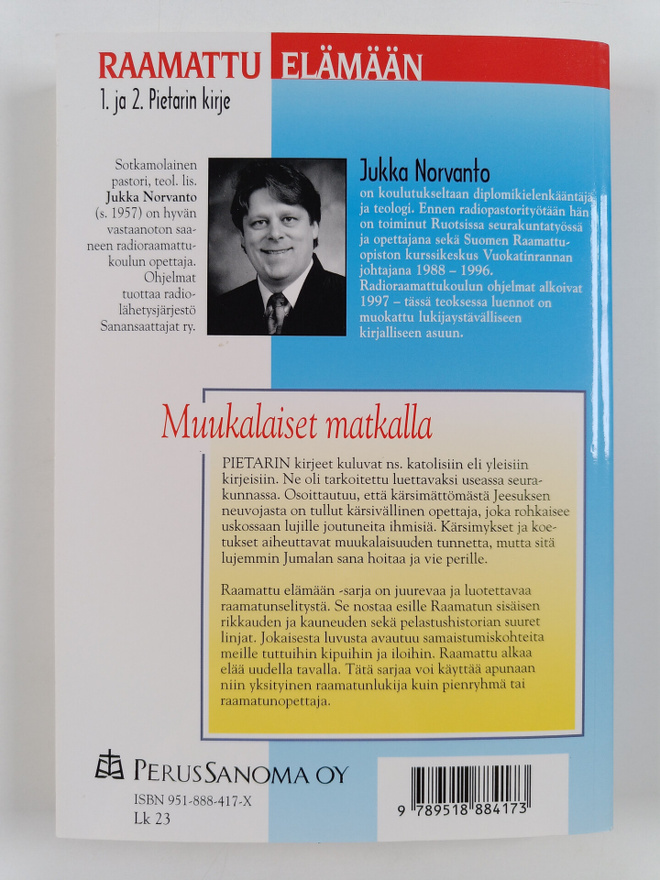 RAAMATTU ELÄMÄÄN
1. ja 2. Pietarin kirje

Sotkamolainen pastori, teol. lis. Jukka Norvanto (s. 1957) on hyvän vastaanoton saaneen radioraamattukoulun opettaja. Ohjelmat tuottaa radiolähetysjärjestö Sanansaattajat ry.

Jukka Norvanto
on koulutukseltaan diplomikielenkääntäjä ja teologi. Ennen radiopastorityötään hän on toiminut Ruotsissa seurakuntatyössä ja opettajana sekä Suomen Raamattuopiston kurssikeskus Vuokatinrannan johtajana 1988 – 1996. Radioraamattukoulun ohjelmat alkoivat 1997 – tässä teoksessa luennot on muokattu lukijaystävälliseen kirjalliseen asuun.

Muukalaiset matkalla

PIETARIN kirjeet kuluvat ns. katolisiin eli yleisiin kirjeisiin. Ne oli tarkoitettu luettavaksi useassa seurakunnassa. Osoittautuu, että kärsimättömästä Jeesuksen neuvojasta on tullut kärsivällinen opettaja, joka rohkaisee uskossaan lujille joutuneita ihmisiä. Kärsimykset ja koetukset aiheuttavat muukalaisuuden tunnetta, mutta sitä lujemmin Jumalan sana hoitaa ja vie perille.

Raamattu elämään -sarja on juurevaa ja luotettavaa raamatunselitystä. Se nostaa esille Raamatun sisäisen rikkauden ja kauneuden sekä pelastushistorian suuret linjat. Jokaisesta luvusta avautuu samaistumiskohteita meille tuttuihin kipuihin ja iloihin. Raamattu alkaa elää uudella tavalla. Tätä sarjaa voi käyttää apunaan niin yksityinen raamatunlukija kuin pienryhmä tai raamatunopettaja.

PERUSSANOMA OY
ISBN 951-888-417-X
Lk 23

9 789518 884173